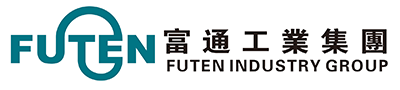 FUTEN
富通工業集團
FUTEN INDUSTRY GROUP